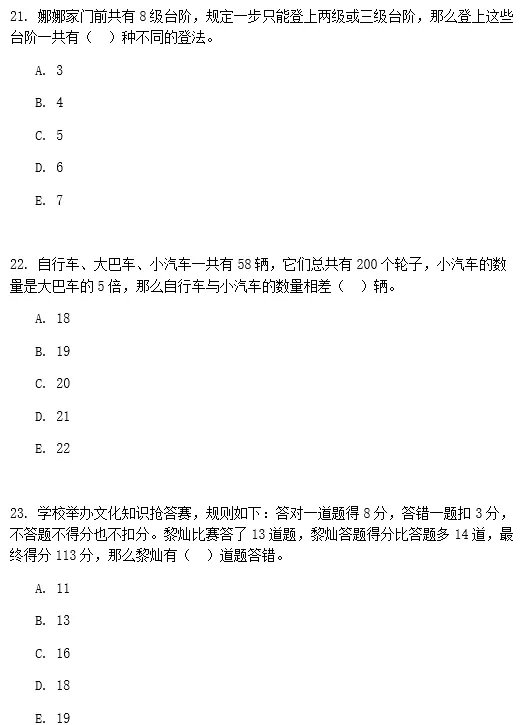 21. 娜娜家门前共有 8 级台阶，规定一步只能登上两级或三级台阶，那么登上这些台阶一共有（　）种不同的登法。

A. 3

B. 4

C. 5

D. 6

E. 7

22. 自行车、大巴车、小汽车一共有 58 辆，它们总共有 200 个轮子，小汽车的数量是大巴车的 5 倍，那么自行车与小汽车的数量相差（　）辆。

A. 18

B. 19

C. 20

D. 21

E. 22

23. 学校举办文化知识抢答赛，规则如下：答对一道题得 8 分，答错一题扣 3 分，不答题不得分也不扣分。黎灿比赛答了 13 道题，黎灿答题得分比答题多 14 道，最终得分 113 分，那么黎灿有（　）道题答错。

A. 11

B. 13

C. 16

D. 18

E. 19